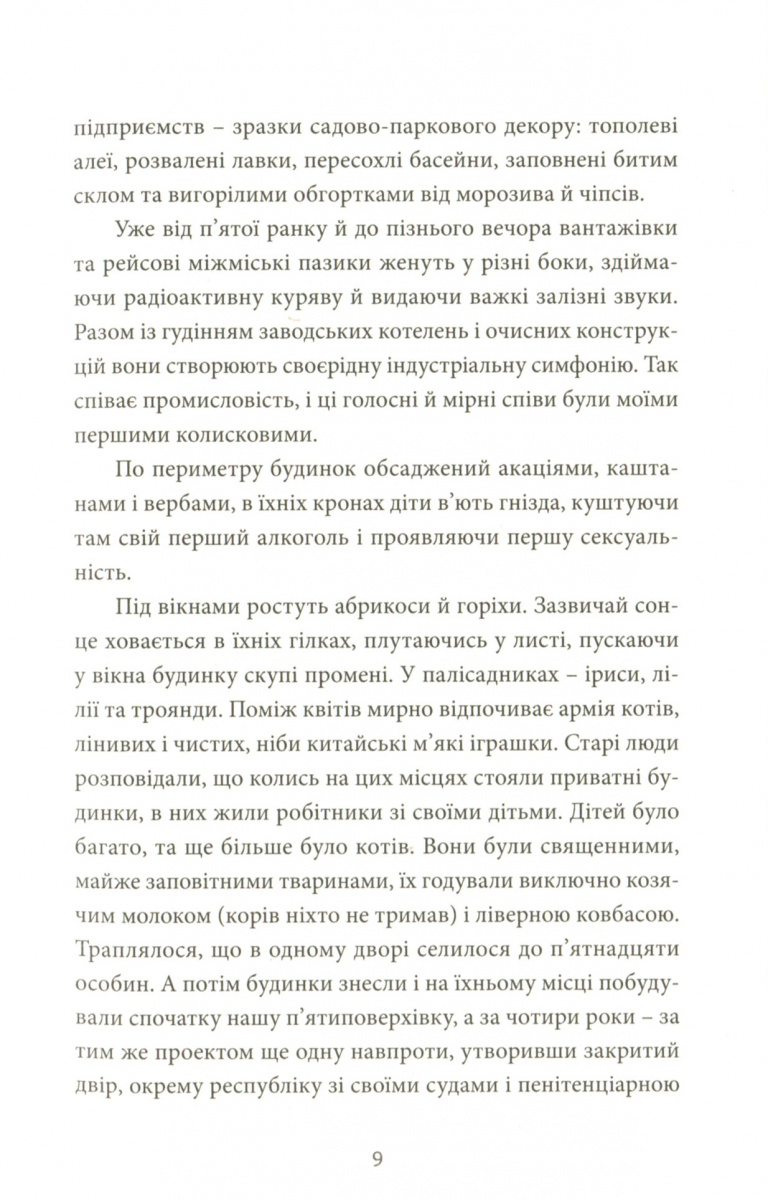 підприємств – зразки садово-паркового декору: тополеві алеї, розвалені лавки, пересохлі басейни, заповнені битим склом та вигорілими обгортками від морозива й чіпсів.

Уже від п'ятої ранку й до пізнього вечора вантажівки та рейсові міжміські пазики женуть у різні боки, здіймаючи радіоактивну куряву й видаючи важкі залізні звуки. Разом із гудінням заводських котелень і очисних конструкцій вони створюють своєрідну індустріальну симфонію. Так співає промисловість, і ці голосні й мірні співи були моїми першими колисковими.

По периметру будинок обсаджений акаціями, каштанами і вербами, в їхніх кронах діти в'ють гнізда, куштуючи там свій перший алкоголь і проявляючи першу сексуальність.

Під вікнами ростуть абрикоси й горіхи. Зазвичай сонце ховається в їхніх гілках, плутаючись у листі, пускаючи у вікна будинку скупі промені. У палісадниках – іриси, лілії та троянди. Поміж квітів мирно відпочиває армія котів, лінивих і чистих, ніби китайські м'які іграшки. Старі люди розповідали, що колись на цих місцях стояли приватні будинки, в них жили робітники зі своїми дітьми. Дітей було багато, та ще більше було котів. Вони були священними, майже заповітними тваринами, їх годували виключно козячим молоком (корів ніхто не тримав) і ліверною ковбасою. Траплялося, що в одному дворі селилося до п'ятнадцяти особин. А потім будинки знесли і на їхньому місці побудували спочатку нашу п'ятиповерхівку, а за чотири роки – за тим же проектом ще одну навпроти, утворивши закритий двір, окрему республіку зі своїми судами і пенітенціарною

9